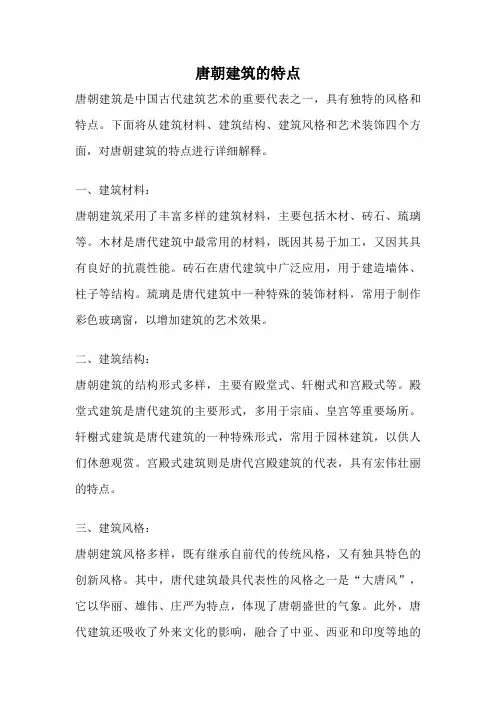 唐朝建筑的特点

唐朝建筑是中国古代建筑艺术的重要代表之一，具有独特的风格和特点。下面将从建筑材料、建筑结构、建筑风格和艺术装饰四个方面，对唐朝建筑的特点进行详细解释。

一、建筑材料：

唐朝建筑采用了丰富多样的建筑材料，主要包括木材、砖石、琉璃等。木材是唐代建筑中最常用的材料，既因其易于加工，又因其具有良好的抗震性能。砖石在唐代建筑中广泛应用，用于建造墙体、柱子等结构。琉璃是唐代建筑中一种特殊的装饰材料，常用于制作彩色玻璃窗，以增加建筑的艺术效果。

二、建筑结构：

唐朝建筑的结构形式多样，主要有殿堂式、轩榭式和宫殿式等。殿堂式建筑是唐代建筑的主要形式，多用于宗庙、皇宫等重要场所。轩榭式建筑是唐代建筑的一种特殊形式，常用于园林建筑，以供人们休憩观赏。宫殿式建筑则是唐代宫殿建筑的代表，具有宏伟壮丽的特点。

三、建筑风格：

唐朝建筑风格多样，既有继承自前代的传统风格，又有独具特色的创新风格。其中，唐代建筑最具代表性的风格之一是“大唐风”，它以华丽、雄伟、庄严为特点，体现了唐朝盛世的气象。此外，唐代建筑还吸收了外来文化的影响，融合了中亚、西亚和印度等地的